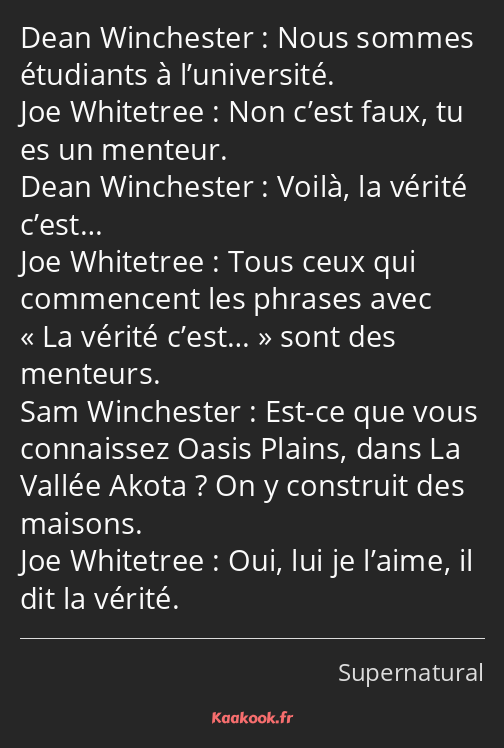 Dean Winchester : Nous sommes étudiants à l’université.
Joe Whitetree : Non c’est faux, tu es un menteur.
Dean Winchester : Voilà, la vérité c’est…
Joe Whitetree : Tous ceux qui commencent les phrases avec « La vérité c’est… » sont des menteurs.
Sam Winchester : Est-ce que vous connaissez Oasis Plains, dans La Vallée Akota ? On y construit des maisons.
Joe Whitetree : Oui, lui je l’aime, il dit la vérité.

Supernatural

Kaakook.fr